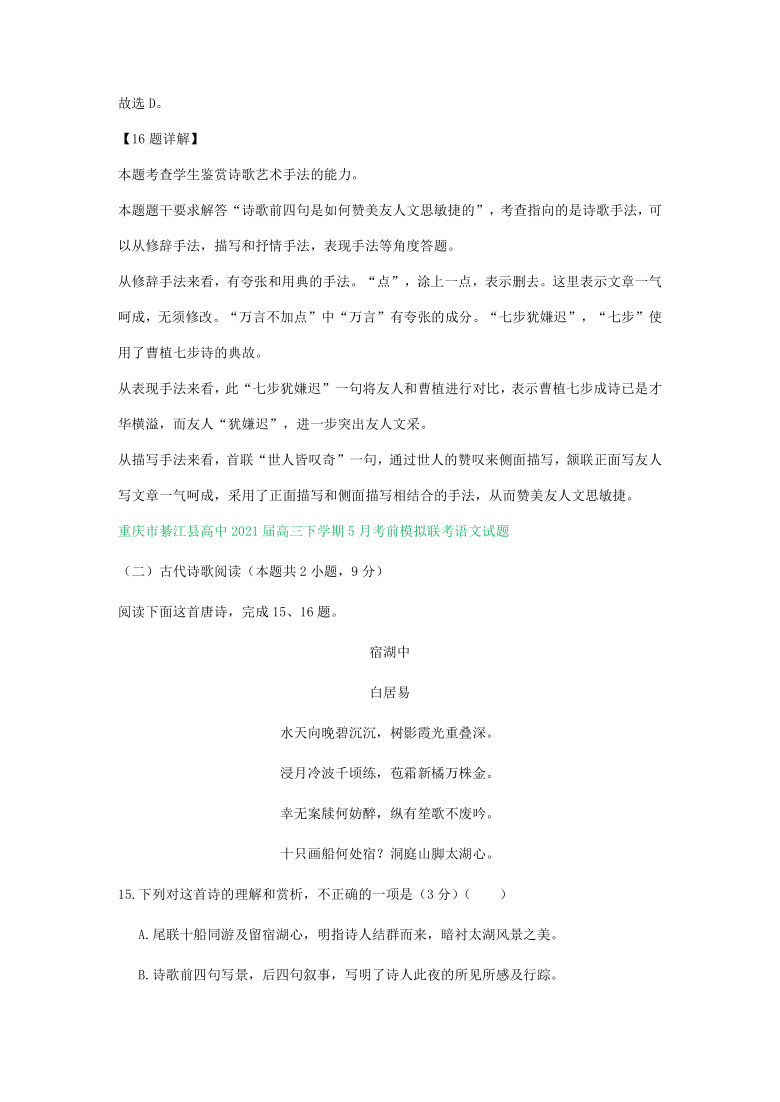 故选 D。

【16 题详解】

本题考查学生鉴赏诗歌艺术手法的能力。

本题题干要求解答“诗歌前四句是如何赞美友人文思敏捷的”，考查指向的是诗歌手法，可以从修辞手法，描写和抒情手法，表现手法等角度答题。

从修辞手法来看，有夸张和用典的手法。“点”，涂上一点，表示删去。这里表示文章一气呵成，无须修改。“万言不加点”中“万言”有夸张的成分。“七步犹嫌迟”，“七步”使用了曹植七步诗的典故。

从表现手法来看，此“七步犹嫌迟”一句将友人和曹植进行对比，表示曹植七步成诗已是才华横溢，而友人“犹嫌迟”，进一步突出友人文采。

从描写手法来看，首联“世人皆叹奇”一句，通过世人的赞叹来侧面描写，颔联正面写友人写文章一气呵成，采用了正面描写和侧面描写相结合的手法，从而赞美友人文思敏捷。

重庆市綦江县高中 2021 届高三下学期 5 月考前模拟联考语文试题

（二）古代诗歌阅读（本题共 2 小题，9 分）

阅读下面这首唐诗，完成 15、16 题。

宿湖中

白居易

水天向晚碧沉沉，树影霞光重叠深。

浸月冷波千顷练，苞霜新橘万株金。

幸无案牍何妨醉，纵有笙歌不废吟。

十只画船何处宿？洞庭山脚太湖心。

15.下列对这首诗的理解和赏析，不正确的一项是（3 分）（　　）

A.尾联十船同游及留宿湖心，明指诗人结群而来，暗衬太湖风景之美。

B.诗歌前四句写景，后四句叙事，写明了诗人此夜的所见所感及行踪。